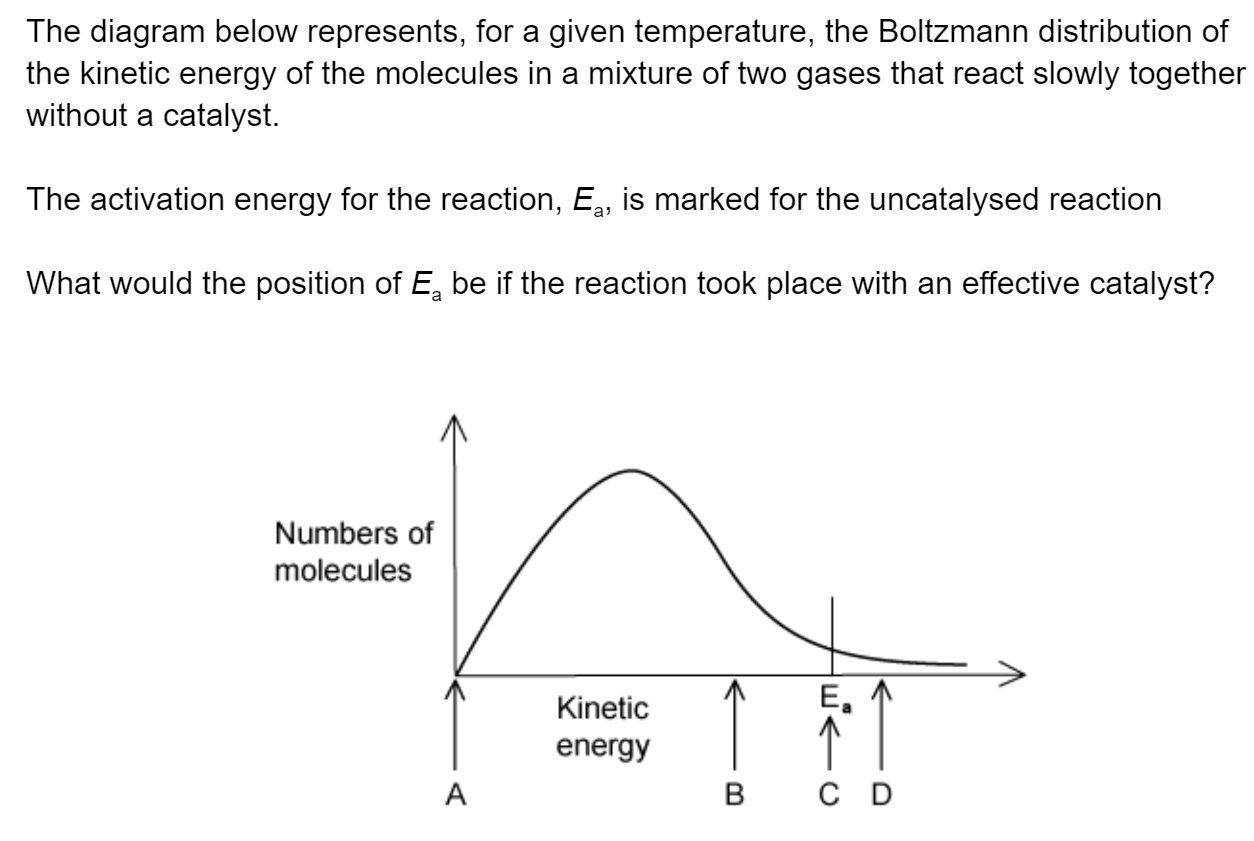 The diagram below represents, for a given temperature, the Boltzmann distribution of the kinetic energy of the molecules in a mixture of two gases that react slowly together without a catalyst.

The activation energy for the reaction, $E_a$, is marked for the uncatalysed reaction

What would the position of $E_a$ be if the reaction took place with an effective catalyst?

Numbers of molecules

Kinetic energy

$E_a$

A

B

C

D